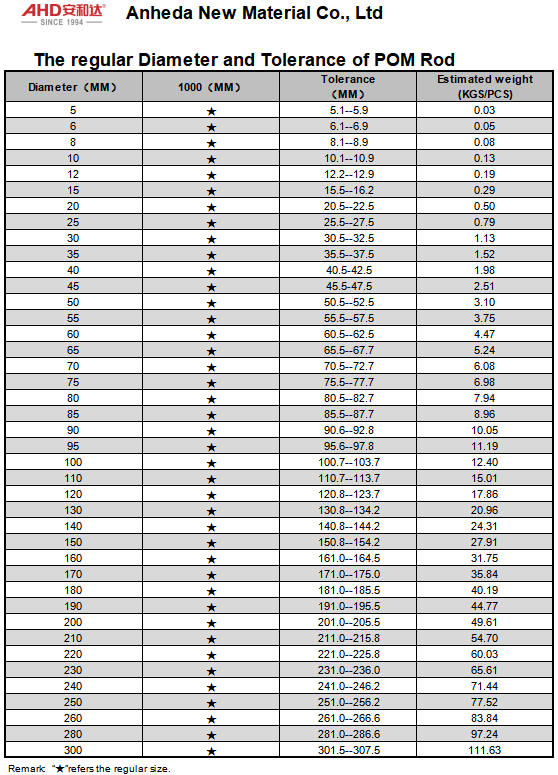 AHD安和达®
SINCE 1994

Anheda New Material Co., Ltd

The regular Diameter and Tolerance of POM Rod

| Diameter（MM） | 1000（MM） | Tolerance（MM） | Estimated weight (KGS/PCS) |
|---|---|---|---|
| 5 | ★ | 5.1--5.9 | 0.03 |
| 6 | ★ | 6.1--6.9 | 0.05 |
| 8 | ★ | 8.1--8.9 | 0.08 |
| 10 | ★ | 10.1--10.9 | 0.13 |
| 12 | ★ | 12.2--12.9 | 0.19 |
| 15 | ★ | 15.5--16.2 | 0.29 |
| 20 | ★ | 20.5--22.5 | 0.50 |
| 25 | ★ | 25.5--27.5 | 0.79 |
| 30 | ★ | 30.5--32.5 | 1.13 |
| 35 | ★ | 35.5--37.5 | 1.52 |
| 40 | ★ | 40.5-42.5 | 1.98 |
| 45 | ★ | 45.5-47.5 | 2.51 |
| 50 | ★ | 50.5--52.5 | 3.10 |
| 55 | ★ | 55.5--57.5 | 3.75 |
| 60 | ★ | 60.5--62.5 | 4.47 |
| 65 | ★ | 65.5--67.7 | 5.24 |
| 70 | ★ | 70.5--72.7 | 6.08 |
| 75 | ★ | 75.5--77.7 | 6.98 |
| 80 | ★ | 80.5--82.7 | 7.94 |
| 85 | ★ | 85.5--87.7 | 8.96 |
| 90 | ★ | 90.6--92.8 | 10.05 |
| 95 | ★ | 95.6--97.8 | 11.19 |
| 100 | ★ | 100.7--103.7 | 12.40 |
| 110 | ★ | 110.7--113.7 | 15.01 |
| 120 | ★ | 120.8--123.7 | 17.86 |
| 130 | ★ | 130.8--134.2 | 20.96 |
| 140 | ★ | 140.8--144.2 | 24.31 |
| 150 | ★ | 150.8--154.2 | 27.91 |
| 160 | ★ | 161.0--164.5 | 31.75 |
| 170 | ★ | 171.0--175.0 | 35.84 |
| 180 | ★ | 181.0--185.5 | 40.19 |
| 190 | ★ | 191.0--195.5 | 44.77 |
| 200 | ★ | 201.0--205.5 | 49.61 |
| 210 | ★ | 211.0--215.8 | 54.70 |
| 220 | ★ | 221.0--225.8 | 60.03 |
| 230 | ★ | 231.0--236.0 | 65.61 |
| 240 | ★ | 241.0--246.2 | 71.44 |
| 250 | ★ | 251.0--256.2 | 77.52 |
| 260 | ★ | 261.0--266.6 | 83.84 |
| 280 | ★ | 281.0--286.6 | 97.24 |
| 300 | ★ | 301.5--307.5 | 111.63 |

Remark: "★"refers the regular size.